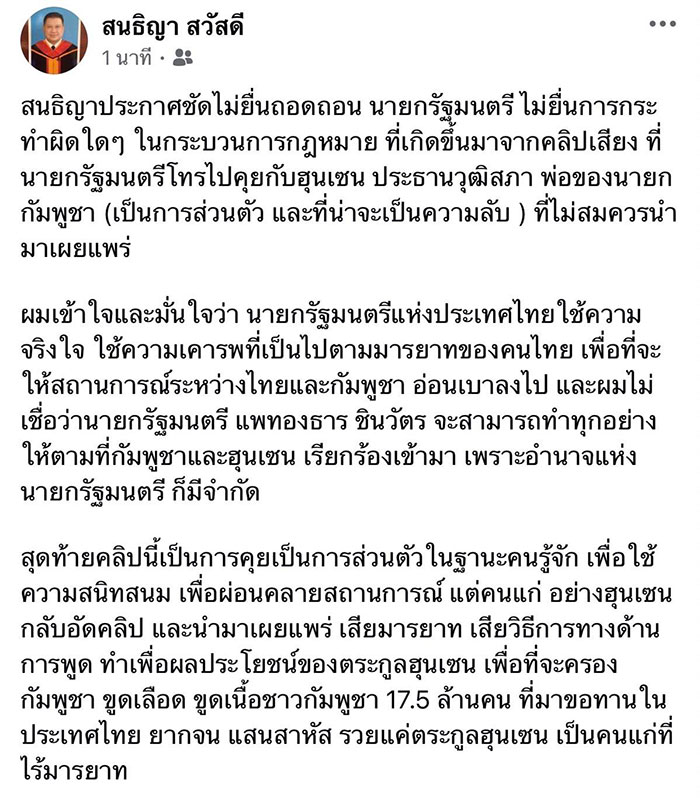 สนธิญา สวัสดี
1 นาที ·

สนธิญาประกาศชัดไม่ยื่นถอดถอน นายกรัฐมนตรี ไม่ยื่นการกระทำผิดใดๆ ในกระบวนการกฎหมาย ที่เกิดขึ้นมาจากคลิปเสียง ที่นายกรัฐมนตรีโทรไปคุยกับฮุนเซน ประธานวุฒิสภา พ่อของนายกกัมพูชา (เป็นการส่วนตัว และที่น่าจะเป็นความลับ ) ที่ไม่สมควรนำมาเผยแพร่

ผมเข้าใจและมั่นใจว่า นายกรัฐมนตรีแห่งประเทศไทยใช้ความจริงใจ ใช้ความเคารพที่เป็นไปตามมารยาทของคนไทย เพื่อที่จะให้สถานการณ์ระหว่างไทยและกัมพูชา อ่อนเบาลงไป และผมไม่เชื่อว่านายกรัฐมนตรี แพทองธาร ชินวัตร จะสามารถทำทุกอย่างให้ตามที่กัมพูชาและฮุนเซน เรียกร้องเข้ามา เพราะอำนาจแห่งนายกรัฐมนตรี ก็มีจำกัด

สุดท้ายคลิปนี้เป็นการคุยเป็นการส่วนตัวในฐานะคนรู้จัก เพื่อใช้ความสนิทสนม เพื่อผ่อนคลายสถานการณ์ แต่คนแก่ อย่างฮุนเซน กลับอัดคลิป และนำมาเผยแพร่ เสียมารยาท เสียวิธีการทางด้านการพูด ทำเพื่อผลประโยชน์ของตระกูลฮุนเซน เพื่อที่จะครองกัมพูชา ขูดเลือด ขูดเนื้อชาวกัมพูชา 17.5 ล้านคน ที่มาขอทานในประเทศไทย ยากจน แสนสาหัส รวยแค่ตระกูลฮุนเซน เป็นคนแก่ที่ไร้มารยาท